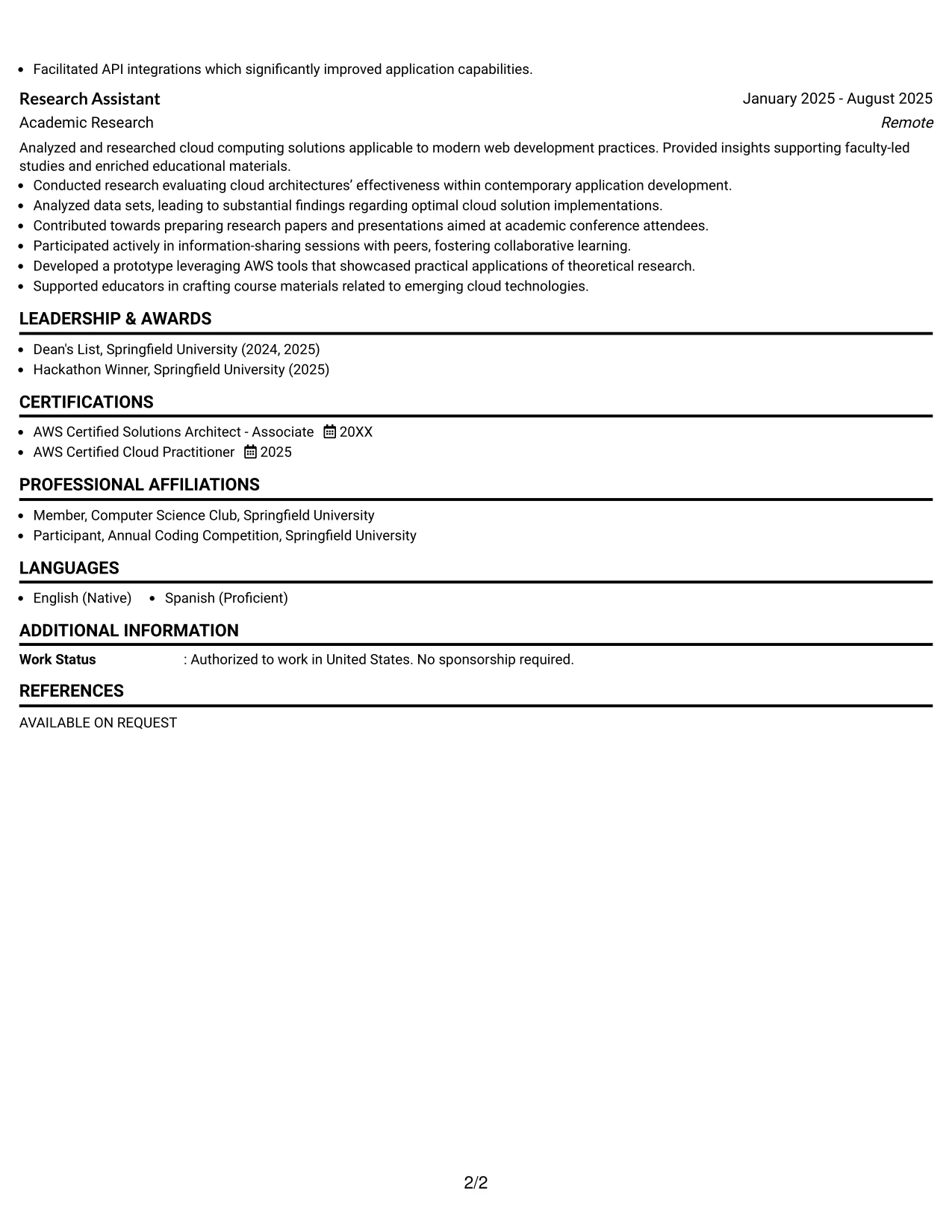 • Facilitated API integrations which significantly improved application capabilities.

Research Assistant
January 2025 - August 2025
Academic Research
Remote

Analyzed and researched cloud computing solutions applicable to modern web development practices. Provided insights supporting faculty-led studies and enriched educational materials.

• Conducted research evaluating cloud architectures' effectiveness within contemporary application development.
• Analyzed data sets, leading to substantial findings regarding optimal cloud solution implementations.
• Contributed towards preparing research papers and presentations aimed at academic conference attendees.
• Participated actively in information-sharing sessions with peers, fostering collaborative learning.
• Developed a prototype leveraging AWS tools that showcased practical applications of theoretical research.
• Supported educators in crafting course materials related to emerging cloud technologies.

LEADERSHIP & AWARDS

• Dean's List, Springfield University (2024, 2025)
• Hackathon Winner, Springfield University (2025)

CERTIFICATIONS

• AWS Certified Solutions Architect - Associate 20XX
• AWS Certified Cloud Practitioner 2025

PROFESSIONAL AFFILIATIONS

• Member, Computer Science Club, Springfield University
• Participant, Annual Coding Competition, Springfield University

LANGUAGES

• English (Native) • Spanish (Proficient)

ADDITIONAL INFORMATION

Work Status : Authorized to work in United States. No sponsorship required.

REFERENCES

AVAILABLE ON REQUEST

2/2